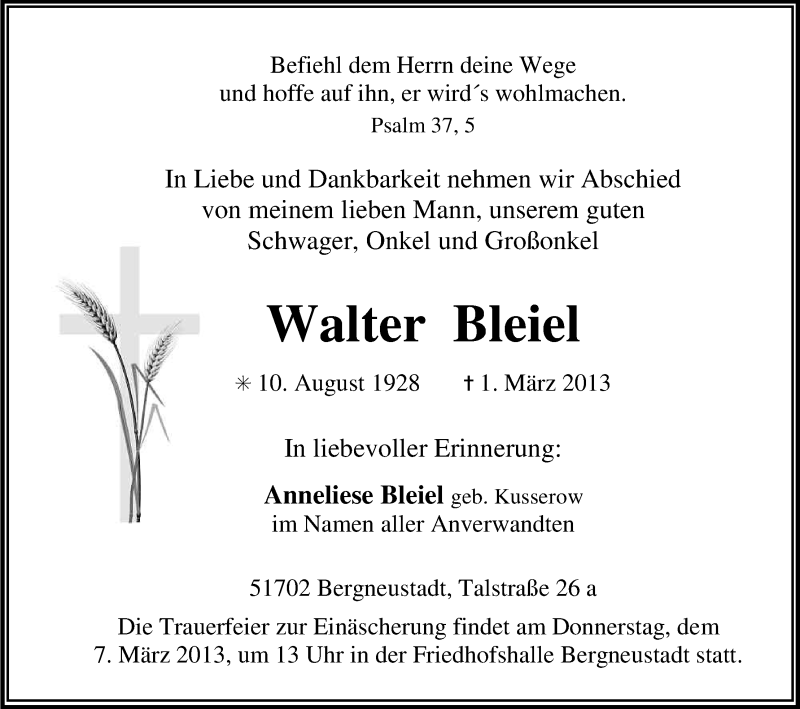 Befiehl dem Herrn deine Wege
und hoffe auf ihn, er wird´s wohlmachen.
Psalm 37, 5

In Liebe und Dankbarkeit nehmen wir Abschied
von meinem lieben Mann, unserem guten
Schwager, Onkel und Großonkel

Walter Bleiel

✳ 10. August 1928 † 1. März 2013

In liebevoller Erinnerung:

Anneliese Bleiel geb. Kusserow
im Namen aller Anverwandten

51702 Bergneustadt, Talstraße 26 a

Die Trauerfeier zur Einäscherung findet am Donnerstag, dem
7. März 2013, um 13 Uhr in der Friedhofshalle Bergneustadt statt.